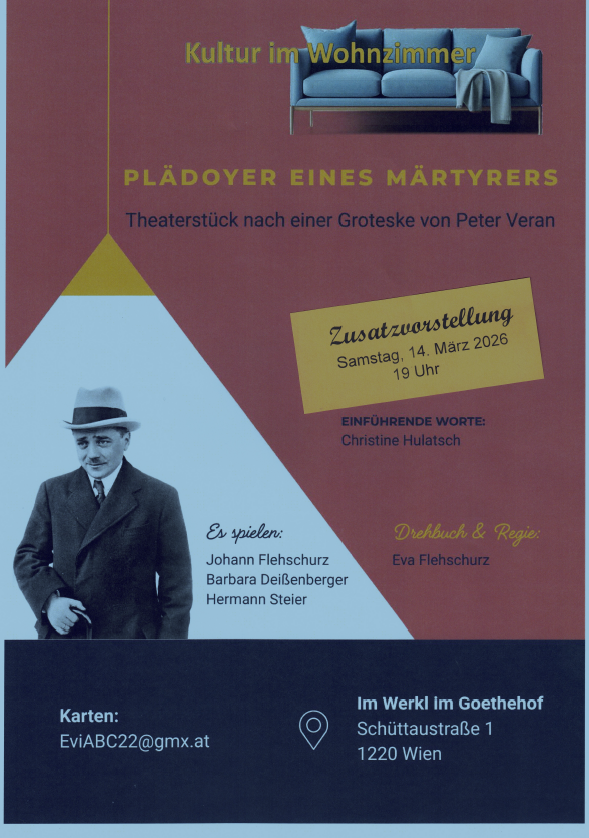 Kultur im Wohnzimmer

PLÄDOYER EINES MÄRTYRERS

Theaterstück nach einer Groteske von Peter Veran

Zusatzvorstellung
Samstag, 14. März 2026
19 Uhr

EINFÜHRENDE WORTE:
Christine Hulatsch

Es spielen:
Johann Flehschurz
Barbara Deißenberger
Hermann Steier

Drehbuch & Regie:
Eva Flehschurz

Karten:
EviABC22@gmx.at

Im Werkl im Goethehof
Schüttaustraße 1
1220 Wien